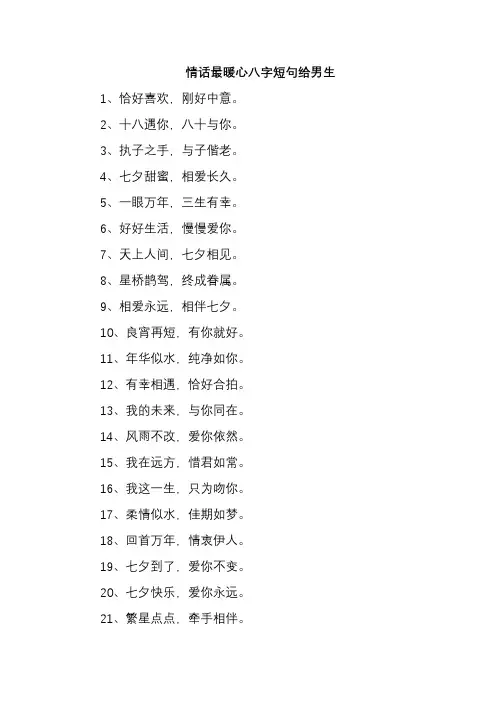 情话最暖心八字短句给男生

1、恰好喜欢，刚好中意。

2、十八遇你，八十与你。

3、执子之手，与子偕老。

4、七夕甜蜜，相爱长久。

5、一眼万年，三生有幸。

6、好好生活，慢慢爱你。

7、天上人间，七夕相见。

8、星桥鹊驾，终成眷属。

9、相爱永远，相伴七夕。

10、良宵再短，有你就好。

11、年华似水，纯净如你。

12、有幸相遇，恰好合拍。

13、我的未来，与你同在。

14、风雨不改，爱你依然。

15、我在远方，惜君如常。

16、我这一生，只为吻你。

17、柔情似水，佳期如梦。

18、回首万年，情衷伊人。

19、七夕到了，爱你不变。

20、七夕快乐，爱你永远。

21、繁星点点，牵手相伴。